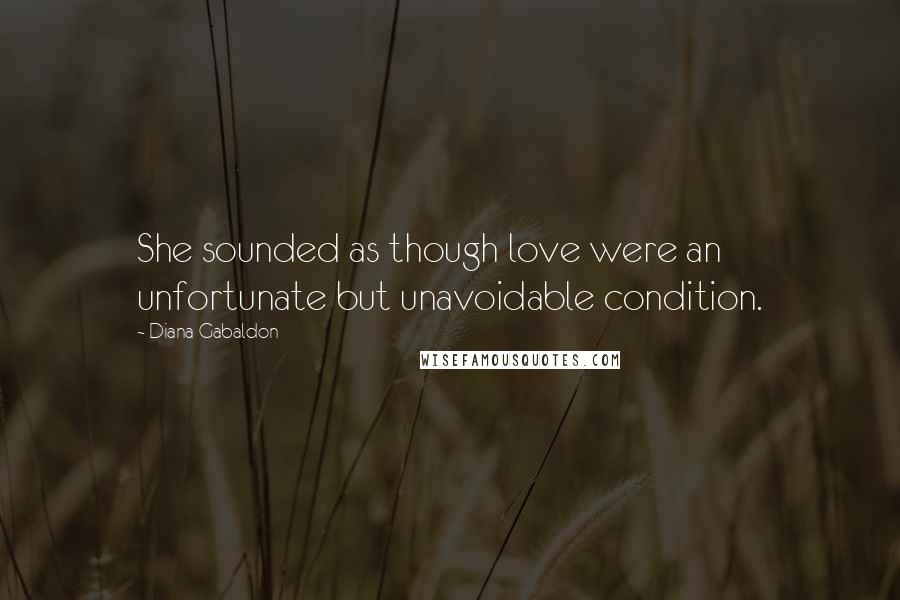 She sounded as though love were an unfortunate but unavoidable condition.

~ Diana Gabaldon

WISEFAMOUSQUOTES.COM